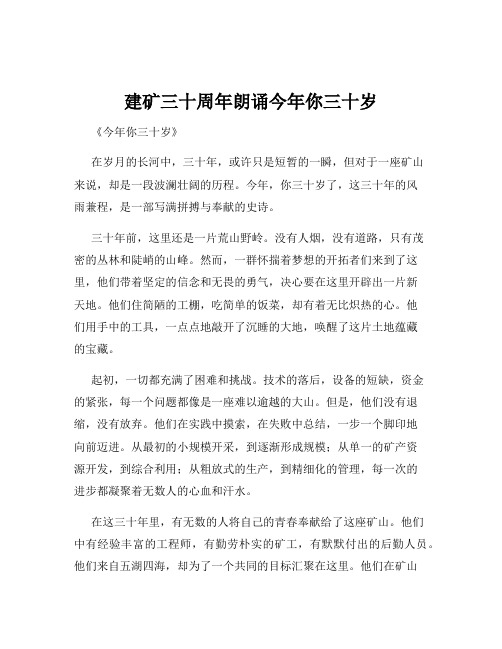 建矿三十周年朗诵今年你三十岁

《今年你三十岁》

在岁月的长河中，三十年，或许只是短暂的一瞬，但对于一座矿山来说，却是一段波澜壮阔的历程。今年，你三十岁了，这三十年的风雨兼程，是一部写满拼搏与奉献的史诗。

三十年前，这里还是一片荒山野岭。没有人烟，没有道路，只有茂密的丛林和陡峭的山峰。然而，一群怀揣着梦想的开拓者们来到了这里，他们带着坚定的信念和无畏的勇气，决心要在这里开辟出一片新天地。他们住简陋的工棚，吃简单的饭菜，却有着无比炽热的心。他们用手中的工具，一点点地敲开了沉睡的大地，唤醒了这片土地蕴藏的宝藏。

起初，一切都充满了困难和挑战。技术的落后，设备的短缺，资金的紧张，每一个问题都像是一座难以逾越的大山。但是，他们没有退缩，没有放弃。他们在实践中摸索，在失败中总结，一步一个脚印地向前迈进。从最初的小规模开采，到逐渐形成规模；从单一的矿产资源开发，到综合利用；从粗放式的生产，到精细化的管理，每一次的进步都凝聚着无数人的心血和汗水。

在这三十年里，有无数的人将自己的青春奉献给了这座矿山。他们中有经验丰富的工程师，有勤劳朴实的矿工，有默默付出的后勤人员。他们来自五湖四海，却为了一个共同的目标汇聚在这里。他们在矿山